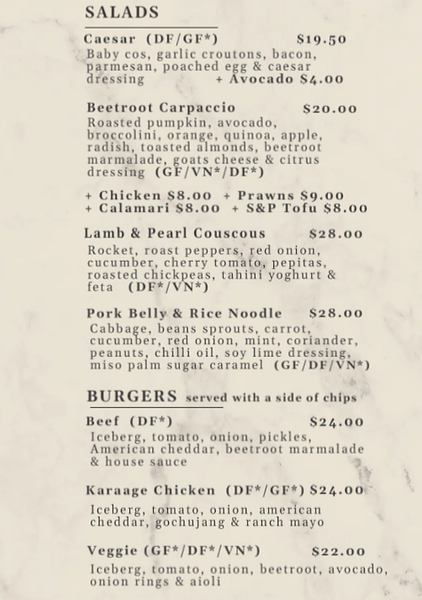 SALADS

Caesar (DF/GF*) $19.50
Baby cos, garlic croutons, bacon, parmesan, poached egg & caesar dressing + Avocado $4.00

Beetroot Carpaccio $20.00
Roasted pumpkin, avocado, broccolini, orange, quinoa, apple, radish, toasted almonds, beetroot marmalade, goats cheese & citrus dressing (GF/VN*/DF*)

+ Chicken $8.00 + Prawns $9.00
+ Calamari $8.00 + S&P Tofu $8.00

Lamb & Pearl Couscous $28.00
Rocket, roast peppers, red onion, cucumber, cherry tomato, pepitas, roasted chickpeas, tahini yoghurt & feta (DF*/VN*)

Pork Belly & Rice Noodle $28.00
Cabbage, beans sprouts, carrot, cucumber, red onion, mint, coriander, peanuts, chilli oil, soy lime dressing, miso palm sugar caramel (GF/DF/VN*)

BURGERS served with a side of chips

Beef (DF*) $24.00
Iceberg, tomato, onion, pickles, American cheddar, beetroot marmalade & house sauce

Karaage Chicken (DF*/GF*) $24.00
Iceberg, tomato, onion, american cheddar, gochujang & ranch mayo

Veggie (GF*/DF*/VN*) $22.00
Iceberg, tomato, onion, beetroot, avocado, onion rings & aioli